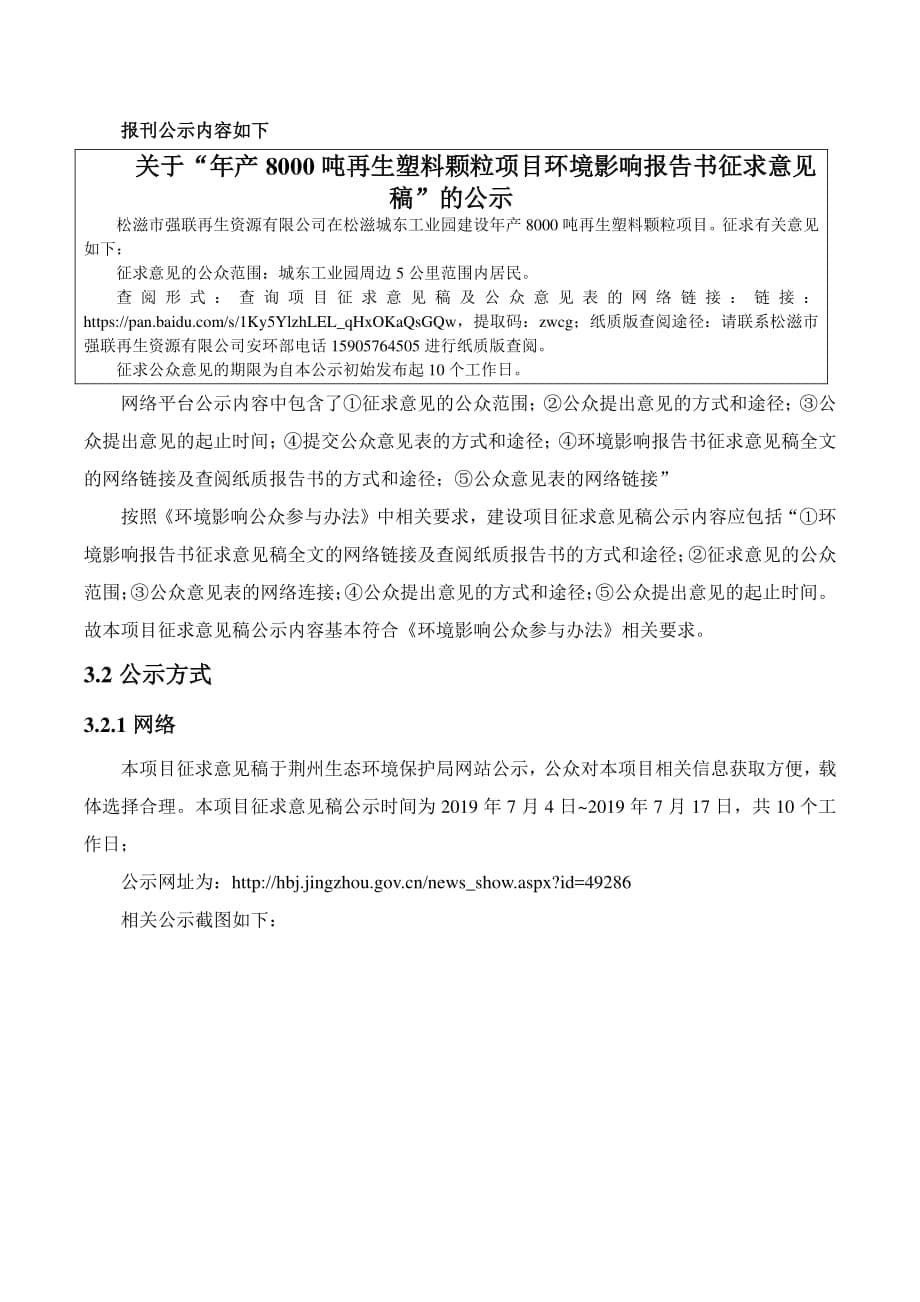 报刊公示内容如下

关于“年产 8000 吨再生塑料颗粒项目环境影响报告书征求意见稿”的公示

松滋市强联再生资源有限公司在松滋城东工业园建设年产 8000 吨再生塑料颗粒项目。征求有关意见如下：

征求意见的公众范围：城东工业园周边 5 公里范围内居民。

查阅形式：查询项目征求意见稿及公众意见表的网络链接：链接：https://pan.baidu.com/s/1Ky5YlzhLEL_qHxOKaQsGQw，提取码：zwcg；纸质版查阅途径：请联系松滋市强联再生资源有限公司安环部电话 15905764505 进行纸质版查阅。

征求公众意见的期限为自本公示初始发布起 10 个工作日。

网络平台公示内容中包含了①征求意见的公众范围；②公众提出意见的方式和途径；③公众提出意见的起止时间；④提交公众意见表的方式和途径；④环境影响报告书征求意见稿全文的网络链接及查阅纸质报告书的方式和途径；⑤公众意见表的网络链接”

按照《环境影响公众参与办法》中相关要求，建设项目征求意见稿公示内容应包括“①环境影响报告书征求意见稿全文的网络链接及查阅纸质报告书的方式和途径；②征求意见的公众范围；③公众意见表的网络连接；④公众提出意见的方式和途径；⑤公众提出意见的起止时间。故本项目征求意见稿公示内容基本符合《环境影响公众参与办法》相关要求。

3.2 公示方式

3.2.1 网络

本项目征求意见稿于荆州生态环境保护局网站公示，公众对本项目相关信息获取方便，载体选择合理。本项目征求意见稿公示时间为 2019 年 7 月 4 日~2019 年 7 月 17 日，共 10 个工作日；

公示网址为：http://hbj.jingzhou.gov.cn/news_show.aspx?id=49286

相关公示截图如下：